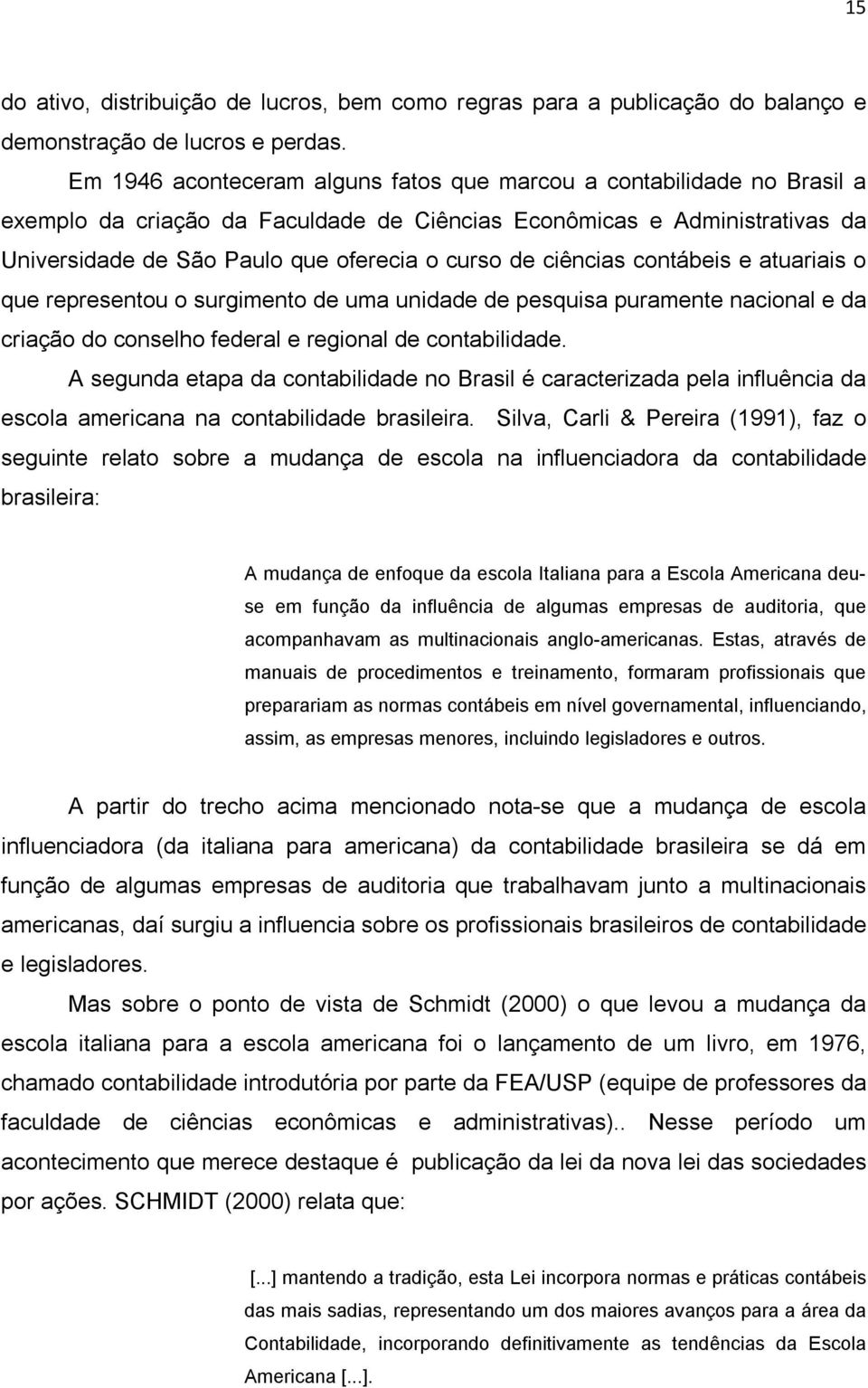 15

do ativo, distribuição de lucros, bem como regras para a publicação do balanço e demonstração de lucros e perdas.

Em 1946 aconteceram alguns fatos que marcou a contabilidade no Brasil a exemplo da criação da Faculdade de Ciências Econômicas e Administrativas da Universidade de São Paulo que oferecia o curso de ciências contábeis e atuariais o que representou o surgimento de uma unidade de pesquisa puramente nacional e da criação do conselho federal e regional de contabilidade.

A segunda etapa da contabilidade no Brasil é caracterizada pela influência da escola americana na contabilidade brasileira. Silva, Carli & Pereira (1991), faz o seguinte relato sobre a mudança de escola na influenciadora da contabilidade brasileira:

A mudança de enfoque da escola Italiana para a Escola Americana deu-se em função da influência de algumas empresas de auditoria, que acompanhavam as multinacionais anglo-americanas. Estas, através de manuais de procedimentos e treinamento, formaram profissionais que preparariam as normas contábeis em nível governamental, influenciando, assim, as empresas menores, incluindo legisladores e outros.

A partir do trecho acima mencionado nota-se que a mudança de escola influenciadora (da italiana para americana) da contabilidade brasileira se dá em função de algumas empresas de auditoria que trabalhavam junto a multinacionais americanas, daí surgiu a influencia sobre os profissionais brasileiros de contabilidade e legisladores.

Mas sobre o ponto de vista de Schmidt (2000) o que levou a mudança da escola italiana para a escola americana foi o lançamento de um livro, em 1976, chamado contabilidade introdutória por parte da FEA/USP (equipe de professores da faculdade de ciências econômicas e administrativas).. Nesse período um acontecimento que merece destaque é publicação da lei da nova lei das sociedades por ações. SCHMIDT (2000) relata que:

[...] mantendo a tradição, esta Lei incorpora normas e práticas contábeis das mais sadias, representando um dos maiores avanços para a área da Contabilidade, incorporando definitivamente as tendências da Escola Americana [...].